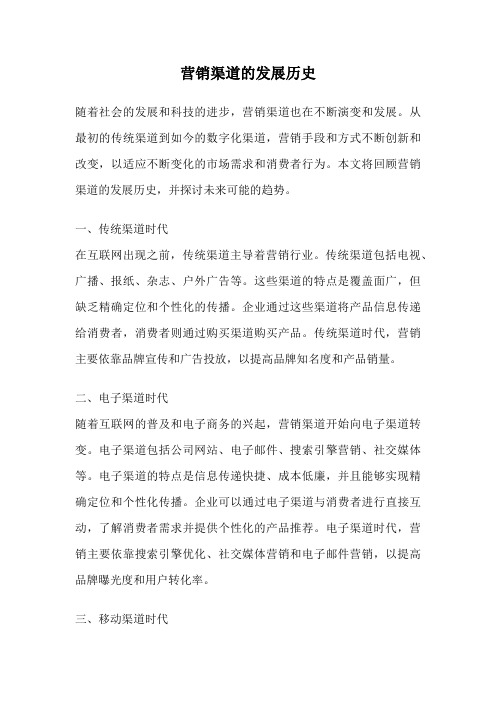 营销渠道的发展历史

随着社会的发展和科技的进步，营销渠道也在不断演变和发展。从最初的传统渠道到如今的数字化渠道，营销手段和方式不断创新和改变，以适应不断变化的市场需求和消费者行为。本文将回顾营销渠道的发展历史，并探讨未来可能的趋势。

一、传统渠道时代
在互联网出现之前，传统渠道主导着营销行业。传统渠道包括电视、广播、报纸、杂志、户外广告等。这些渠道的特点是覆盖面广，但缺乏精确定位和个性化的传播。企业通过这些渠道将产品信息传递给消费者，消费者则通过购买渠道购买产品。传统渠道时代，营销主要依靠品牌宣传和广告投放，以提高品牌知名度和产品销量。

二、电子渠道时代
随着互联网的普及和电子商务的兴起，营销渠道开始向电子渠道转变。电子渠道包括公司网站、电子邮件、搜索引擎营销、社交媒体等。电子渠道的特点是信息传递快捷、成本低廉，并且能够实现精确定位和个性化传播。企业可以通过电子渠道与消费者进行直接互动，了解消费者需求并提供个性化的产品推荐。电子渠道时代，营销主要依靠搜索引擎优化、社交媒体营销和电子邮件营销，以提高品牌曝光度和用户转化率。

三、移动渠道时代